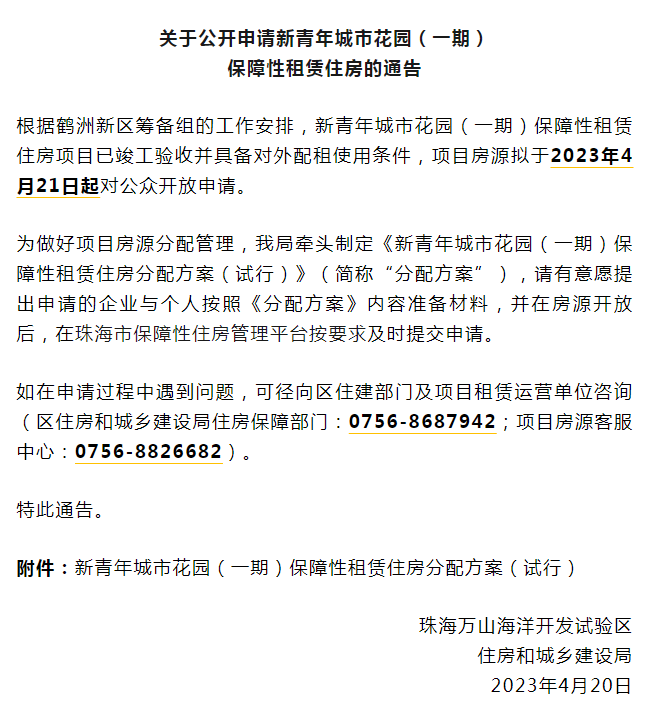 关于公开申请新青年城市花园（一期）
保障性租赁住房的通告

根据鹤洲新区筹备组的工作安排，新青年城市花园（一期）保障性租赁住房项目已竣工验收并具备对外配租使用条件，项目房源拟于2023年4月21日起对公众开放申请。

为做好项目房源分配管理，我局牵头制定《新青年城市花园（一期）保障性租赁住房分配方案（试行）》（简称“分配方案”），请有意愿提出申请的企业与个人按照《分配方案》内容准备材料，并在房源开放后，在珠海市保障性住房管理平台按要求及时提交申请。

如在申请过程中遇到问题，可径向区住建部门及项目租赁运营单位咨询（区住房和城乡建设局住房保障部门：0756-8687942；项目房源客服中心：0756-8826682）。

特此通告。

附件：新青年城市花园（一期）保障性租赁住房分配方案（试行）

珠海万山海洋开发试验区
住房和城乡建设局
2023年4月20日